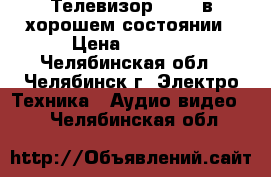 Телевизор в хорошем состоянии Цена
Челябинская обл Челябинск г Электро Техника Аудио видео Челябинская обл

http://Объявлений.сайт